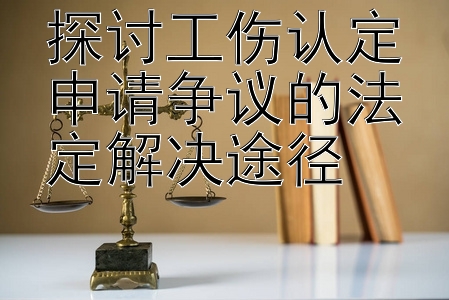 探讨工伤认定申请争议的法定解决途径